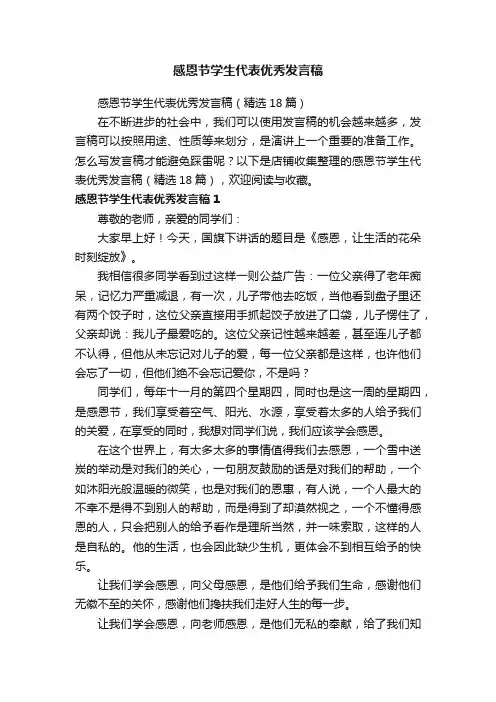 感恩节学生代表优秀发言稿

感恩节学生代表优秀发言稿（精选 18 篇）

在不断进步的社会中，我们可以使用发言稿的机会越来越多，发言稿可以按照用途、性质等来划分，是演讲上一个重要的准备工作。怎么写发言稿才能避免踩雷呢？以下是店铺收集整理的感恩节学生代表优秀发言稿（精选 18 篇），欢迎阅读与收藏。

感恩节学生代表优秀发言稿 1

尊敬的老师，亲爱的同学们：

大家早上好！今天，国旗下讲话的题目是《感恩，让生活的花朵时刻绽放》。

我相信很多同学看到过这样一则公益广告：一位父亲得了老年痴呆，记忆力严重减退，有一次，儿子带他去吃饭，当他看到盘子里还有两个饺子时，这位父亲直接用手抓起饺子放进了口袋，儿子愣住了，父亲却说：我儿子最爱吃的。这位父亲记性越来越差，甚至连儿子都不认得，但他从未忘记对儿子的爱，每一位父亲都是这样，也许他们会忘了一切，但他们绝不会忘记爱你，不是吗？

同学们，每年十一月的第四个星期四，同时也是这一周的星期四，是感恩节，我们享受着空气、阳光、水源，享受着太多的人给予我们的关爱，在享受的同时，我想对同学们说，我们应该学会感恩。

在这个世界上，有太多太多的事情值得我们去感恩，一个雪中送炭的举动是对我们的关心，一句朋友鼓励的话是对我们的帮助，一个如沐阳光般温暖的微笑，也是对我们的恩惠，有人说，一个人最大的不幸不是得不到别人的帮助，而是得到了却漠然视之，一个不懂得感恩的人，只会把别人的给予看作是理所当然，并一味索取，这样的人是自私的。他的生活，也会因此缺少生机，更体会不到相互给予的快乐。

让我们学会感恩，向父母感恩，是他们给予我们生命，感谢他们无微不至的关怀，感谢他们搀扶我们走好人生的每一步。

让我们学会感恩，向老师感恩，是他们无私的奉献，给了我们知